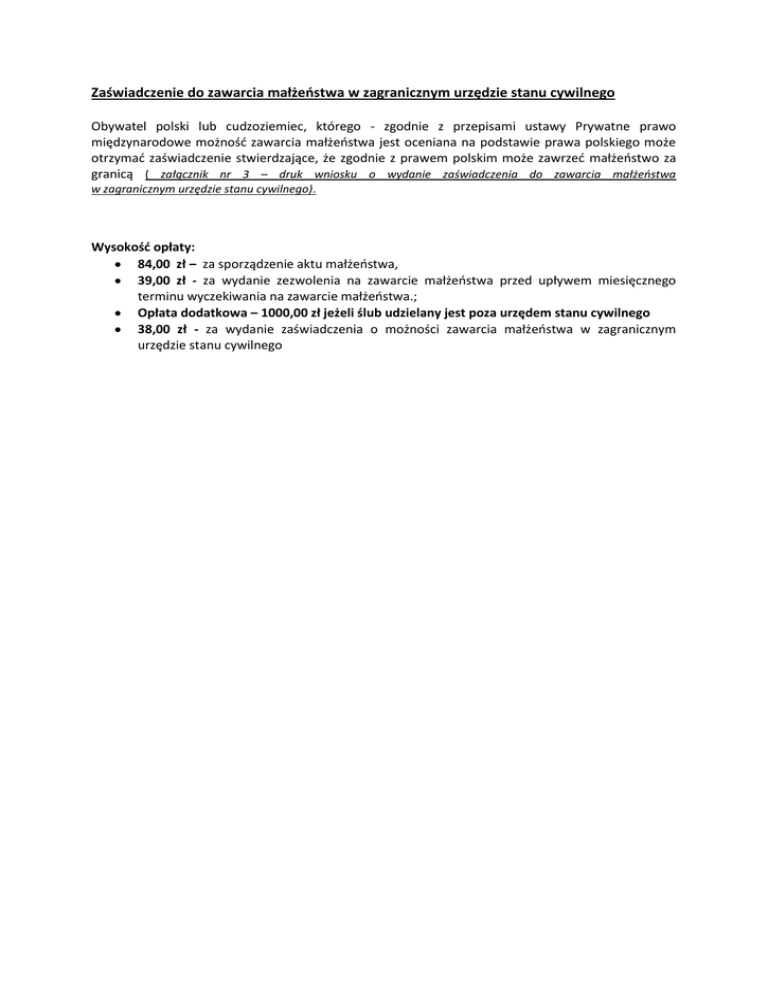 Zaświadczenie do zawarcia małżeństwa w zagranicznym urzędzie stanu cywilnego

Obywatel polski lub cudzoziemiec, którego - zgodnie z przepisami ustawy Prywatne prawo międzynarodowe możność zawarcia małżeństwa jest oceniana na podstawie prawa polskiego może otrzymać zaświadczenie stwierdzające, że zgodnie z prawem polskim może zawrzeć małżeństwo za granicą ( załącznik nr 3 – druk wniosku o wydanie zaświadczenia do zawarcia małżeństwa w zagranicznym urzędzie stanu cywilnego).

Wysokość opłaty:
• 84,00 zł – za sporządzenie aktu małżeństwa,
• 39,00 zł - za wydanie zezwolenia na zawarcie małżeństwa przed upływem miesięcznego terminu wyczekiwania na zawarcie małżeństwa.;
• Opłata dodatkowa – 1000,00 zł jeżeli ślub udzielany jest poza urzędem stanu cywilnego
• 38,00 zł - za wydanie zaświadczenia o możności zawarcia małżeństwa w zagranicznym urzędzie stanu cywilnego